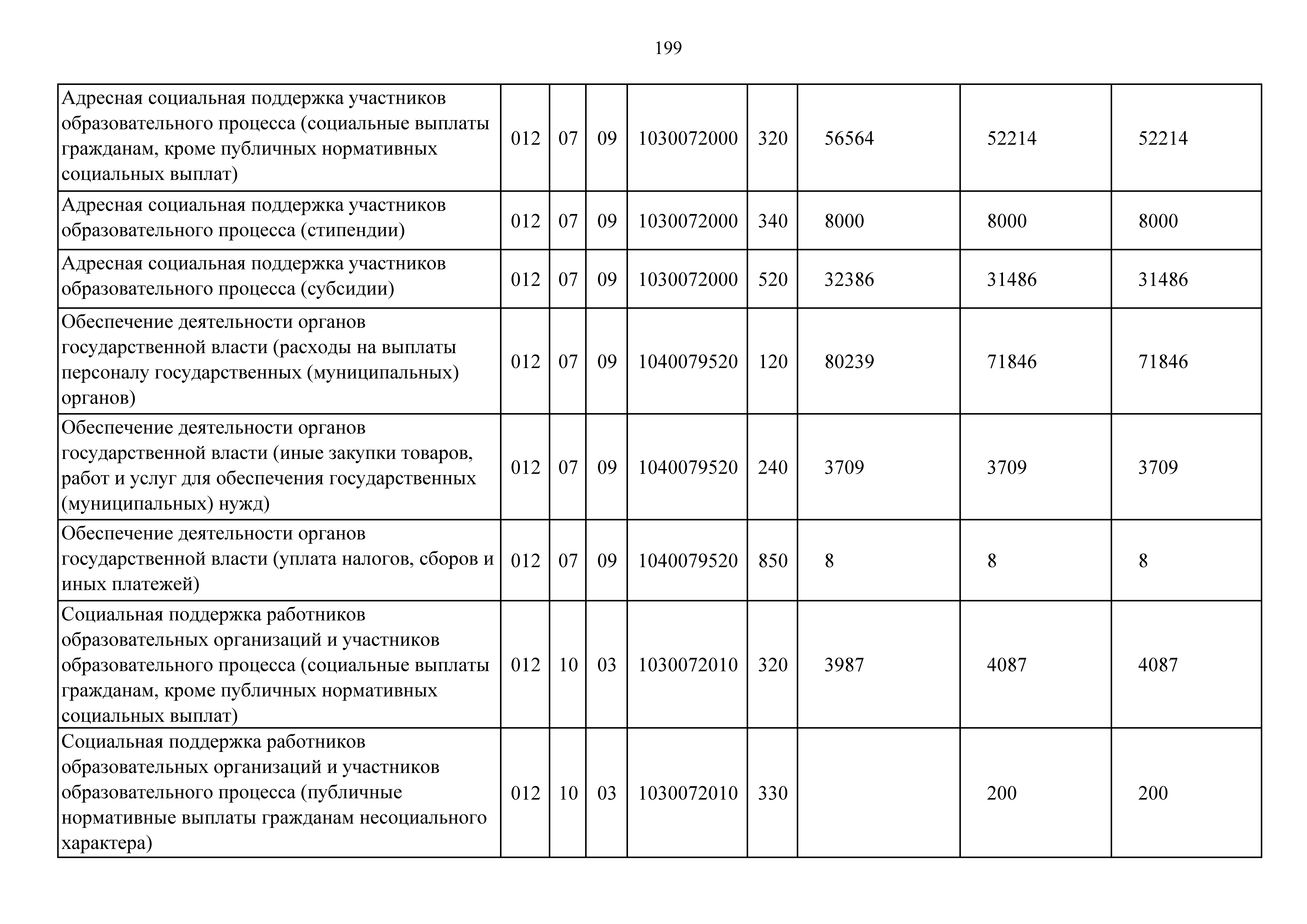 199

| | | | | | | | | |
|---|---|---|---|---|---|---|---|---|
| Адресная социальная поддержка участников образовательного процесса (социальные выплаты гражданам, кроме публичных нормативных социальных выплат) | 012 | 07 | 09 | 1030072000 | 320 | 56564 | 52214 | 52214 |
| Адресная социальная поддержка участников образовательного процесса (стипендии) | 012 | 07 | 09 | 1030072000 | 340 | 8000 | 8000 | 8000 |
| Адресная социальная поддержка участников образовательного процесса (субсидии) | 012 | 07 | 09 | 1030072000 | 520 | 32386 | 31486 | 31486 |
| Обеспечение деятельности органов государственной власти (расходы на выплаты персоналу государственных (муниципальных) органов) | 012 | 07 | 09 | 1040079520 | 120 | 80239 | 71846 | 71846 |
| Обеспечение деятельности органов государственной власти (иные закупки товаров, работ и услуг для обеспечения государственных (муниципальных) нужд) | 012 | 07 | 09 | 1040079520 | 240 | 3709 | 3709 | 3709 |
| Обеспечение деятельности органов государственной власти (уплата налогов, сборов и иных платежей) | 012 | 07 | 09 | 1040079520 | 850 | 8 | 8 | 8 |
| Социальная поддержка работников образовательных организаций и участников образовательного процесса (социальные выплаты гражданам, кроме публичных нормативных социальных выплат) | 012 | 10 | 03 | 1030072010 | 320 | 3987 | 4087 | 4087 |
| Социальная поддержка работников образовательных организаций и участников образовательного процесса (публичные нормативные выплаты гражданам несоциального характера) | 012 | 10 | 03 | 1030072010 | 330 | | 200 | 200 |